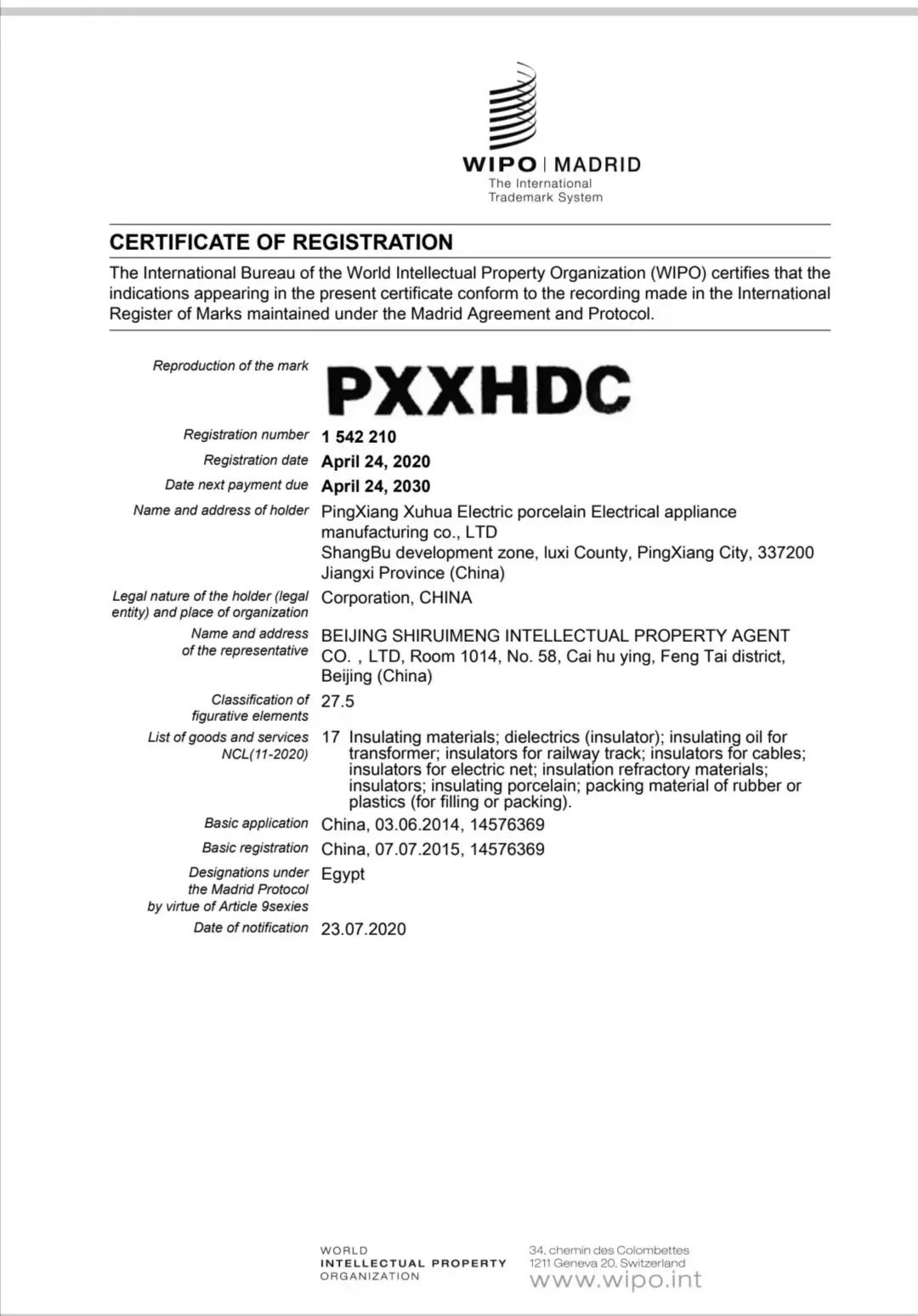 WIPO | MADRID
The International Trademark System

CERTIFICATE OF REGISTRATION

The International Bureau of the World Intellectual Property Organization (WIPO) certifies that the indications appearing in the present certificate conform to the recording made in the International Register of Marks maintained under the Madrid Agreement and Protocol.

Reproduction of the mark PXXHDC

Registration number 1 542 210

Registration date April 24, 2020

Date next payment due April 24, 2030

Name and address of holder PingXiang Xuhua Electric porcelain Electrical appliance manufacturing co., LTD
ShangBu development zone, luxi County, PingXiang City, 337200 Jiangxi Province (China)

Legal nature of the holder (legal entity) and place of organization Corporation, CHINA

Name and address of the representative BEIJING SHIRUIMENG INTELLECTUAL PROPERTY AGENT CO. , LTD, Room 1014, No. 58, Cai hu ying, Feng Tai district, Beijing (China)

Classification of figurative elements 27.5

List of goods and services NCL(11-2020) 17 Insulating materials; dielectrics (insulator); insulating oil for transformer; insulators for railway track; insulators for cables; insulators for electric net; insulation refractory materials; insulators; insulating porcelain; packing material of rubber or plastics (for filling or packing).

Basic application China, 03.06.2014, 14576369

Basic registration China, 07.07.2015, 14576369

Designations under the Madrid Protocol by virtue of Article 9sexies Egypt

Date of notification 23.07.2020

WORLD
INTELLECTUAL PROPERTY
ORGANIZATION

34, chemin des Colombettes
1211 Geneva 20, Switzerland
www.wipo.int